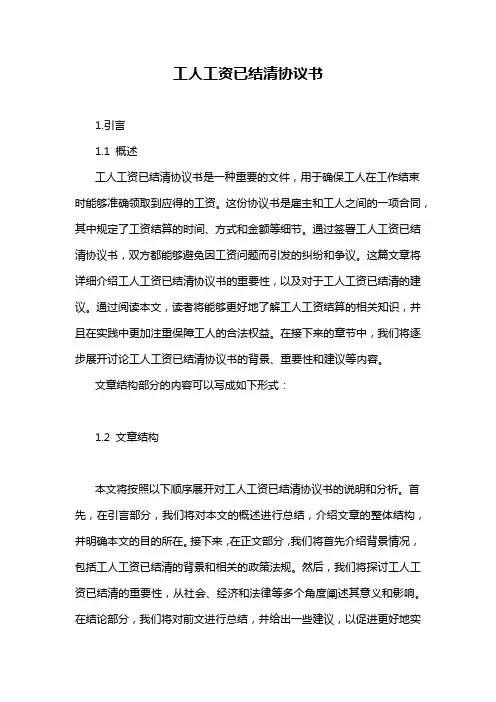 工人工资已结清协议书

1.引言

1.1 概述

工人工资已结清协议书是一种重要的文件，用于确保工人在工作结束时能够准确领取到应得的工资。这份协议书是雇主和工人之间的一项合同，其中规定了工资结算的时间、方式和金额等细节。通过签署工人工资已结清协议书，双方都能够避免因工资问题而引发的纠纷和争议。这篇文章将详细介绍工人工资已结清协议书的重要性，以及对于工人工资已结清的建议。通过阅读本文，读者将能够更好地了解工人工资结算的相关知识，并且在实践中更加注重保障工人的合法权益。在接下来的章节中，我们将逐步展开讨论工人工资已结清协议书的背景、重要性和建议等内容。

文章结构部分的内容可以写成如下形式：

1.2 文章结构

本文将按照以下顺序展开对工人工资已结清协议书的说明和分析。首先，在引言部分，我们将对本文的概述进行总结，介绍文章的整体结构，并明确本文的目的所在。接下来，在正文部分，我们将首先介绍背景情况，包括工人工资已结清的背景和相关的政策法规。然后，我们将探讨工人工资已结清的重要性，从社会、经济和法律等多个角度阐述其意义和影响。在结论部分，我们将对前文进行总结，并给出一些建议，以促进更好地实